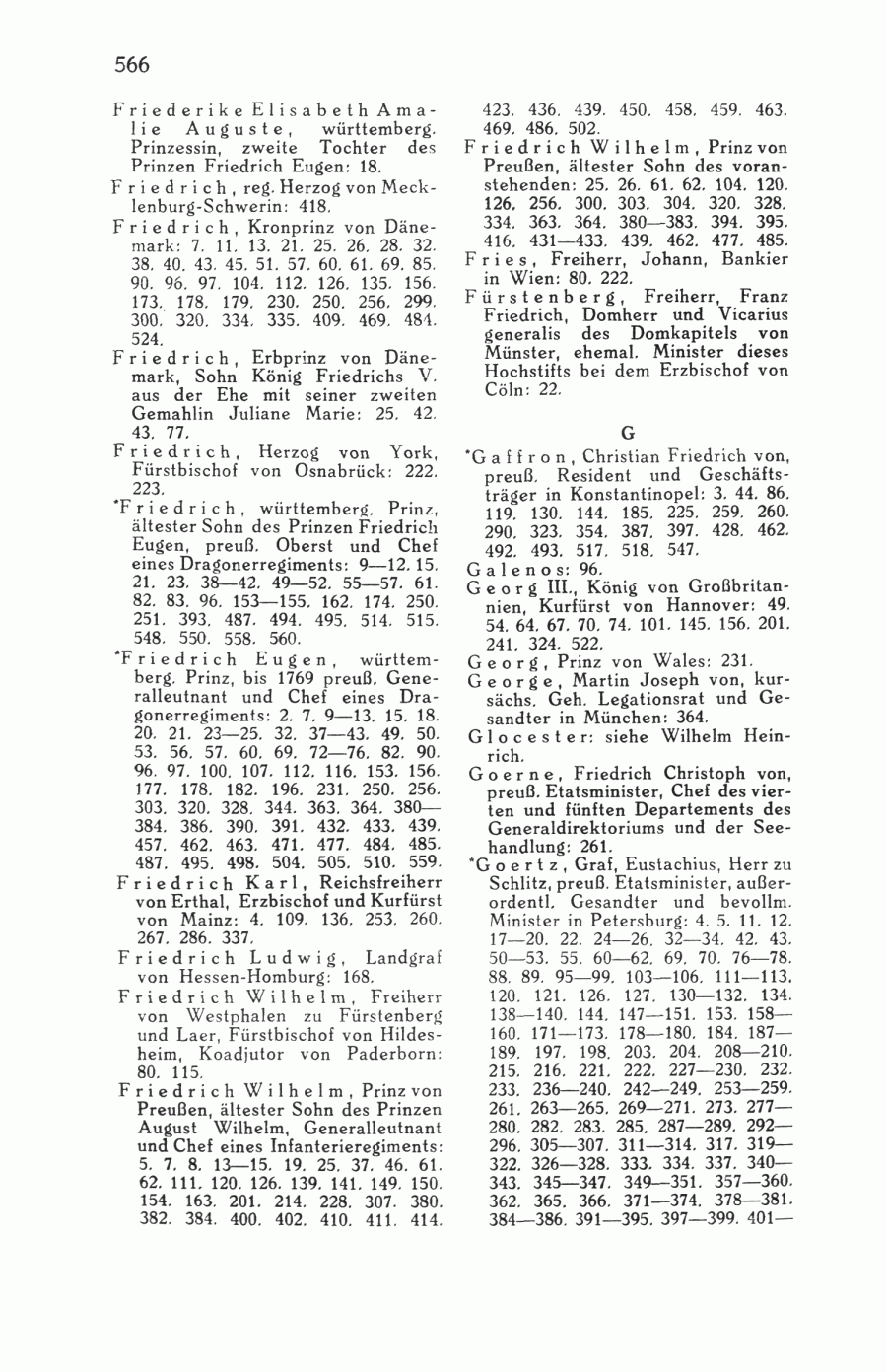 566

Friederike Elisabeth Amalie Auguste, württemberg. Prinzessin, zweite Tochter des Prinzen Friedrich Eugen: 18.

Friedrich, reg. Herzog von Mecklenburg-Schwerin: 418.

Friedrich, Kronprinz von Dänemark: 7. 11. 13. 21. 25. 26. 28. 32. 38. 40. 43. 45. 51. 57. 60. 61. 69. 85. 90. 96. 97. 104. 112. 126. 135. 156. 173. 178. 179. 230. 250. 256. 299. 300. 320. 334. 335. 409. 469. 484. 524.

Friedrich, Erbprinz von Dänemark, Sohn König Friedrichs V. aus der Ehe mit seiner zweiten Gemahlin Juliane Marie: 25. 42. 43. 77.

Friedrich, Herzog von York, Fürstbischof von Osnabrück: 222. 223.

*Friedrich, württemberg. Prinz, ältester Sohn des Prinzen Friedrich Eugen, preuß. Oberst und Chef eines Dragonerregiments: 9—12. 15. 21. 23. 38—42. 49—52. 55—57. 61. 82. 83. 96. 153—155. 162. 174. 250. 251. 393. 487. 494. 495. 514. 515. 548. 550. 558. 560.

*Friedrich Eugen, württemberg. Prinz, bis 1769 preuß. Generalleutnant und Chef eines Dragonerregiments: 2. 7. 9—13. 15. 18. 20. 21. 23—25. 32. 37—43. 49. 50. 53. 56. 57. 60. 69. 72—76. 82. 90. 96. 97. 100. 107. 112. 116. 153. 156. 177. 178. 182. 196. 231. 250. 256. 303. 320. 328. 344. 363. 364. 380—384. 386. 390. 391. 432. 433. 439. 457. 462. 463. 471. 477. 484. 485. 487. 495. 498. 504. 505. 510. 559.

Friedrich Karl, Reichsfreiherr von Erthal, Erzbischof und Kurfürst von Mainz: 4. 109. 136. 253. 260. 267. 286. 337.

Friedrich Ludwig, Landgraf von Hessen-Homburg: 168.

Friedrich Wilhelm, Freiherr von Westphalen zu Fürstenberg und Laer, Fürstbischof von Hildesheim, Koadjutor von Paderborn: 80. 115.

Friedrich Wilhelm, Prinz von Preußen, ältester Sohn des Prinzen August Wilhelm, Generalleutnant und Chef eines Infanterieregiments: 5. 7. 8. 13—15. 19. 25. 37. 46. 61. 62. 111. 120. 126. 139. 141. 149. 150. 154. 163. 201. 214. 228. 307. 380. 382. 384. 400. 402. 410. 411. 414. 423. 436. 439. 450. 458. 459. 463. 469. 486. 502.

Friedrich Wilhelm, Prinz von Preußen, ältester Sohn des voranstehenden: 25. 26. 61. 62. 104. 120. 126. 256. 300. 303. 304. 320. 328. 334. 363. 364. 380—383. 394. 395. 416. 431—433. 439. 462. 477. 485.

Fries, Freiherr, Johann, Bankier in Wien: 80. 222.

Fürstenberg, Freiherr, Franz Friedrich, Domherr und Vicarius generalis des Domkapitels von Münster, ehemal. Minister dieses Hochstifts bei dem Erzbischof von Cöln: 22.

G

*Gaffron, Christian Friedrich von, preuß. Resident und Geschäftsträger in Konstantinopel: 3. 44. 86. 119. 130. 144. 185. 225. 259. 260. 290. 323. 354. 387. 397. 428. 462. 492. 493. 517. 518. 547.

Galenos: 96.

Georg III., König von Großbritannien, Kurfürst von Hannover: 49. 54. 64. 67. 70. 74. 101. 145. 156. 201. 241. 324. 522.

Georg, Prinz von Wales: 231.

George, Martin Joseph von, kursächs. Geh. Legationsrat und Gesandter in München: 364.

Glocester: siehe Wilhelm Heinrich.

Goerne, Friedrich Christoph von, preuß. Etatsminister, Chef des vierten und fünften Departements des Generaldirektoriums und der Seehandlung: 261.

*Goertz, Graf, Eustachius, Herr zu Schlitz, preuß. Etatsminister, außerordentl. Gesandter und bevollm. Minister in Petersburg: 4. 5. 11. 12. 17—20. 22. 24—26. 32—34. 42. 43. 50—53. 55. 60—62. 69. 70. 76—78. 88. 89. 95—99. 103—106. 111—113. 120. 121. 126. 127. 130—132. 134. 138—140. 144. 147—151. 153. 158—160. 171—173. 178—180. 184. 187—189. 197. 198. 203. 204. 208—210. 215. 216. 221. 222. 227—230. 232. 233. 236—240. 242—249. 253—259. 261. 263—265. 269—271. 273. 277—280. 282. 283. 285. 287—289. 292—296. 305—307. 311—314. 317. 319—322. 326—328. 333. 334. 337. 340—343. 345—347. 349—351. 357—360. 362. 365. 366. 371—374. 378—381. 384—386. 391—395. 397—399. 401—